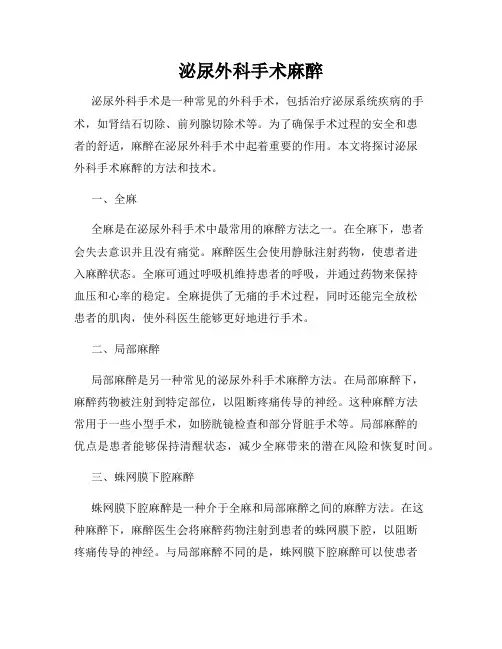 泌尿外科手术麻醉

泌尿外科手术是一种常见的外科手术，包括治疗泌尿系统疾病的手术，如肾结石切除、前列腺切除术等。为了确保手术过程的安全和患者的舒适，麻醉在泌尿外科手术中起着重要的作用。本文将探讨泌尿外科手术麻醉的方法和技术。

一、全麻

全麻是在泌尿外科手术中最常用的麻醉方法之一。在全麻下，患者会失去意识并且没有痛觉。麻醉医生会使用静脉注射药物，使患者进入麻醉状态。全麻可通过呼吸机维持患者的呼吸，并通过药物来保持血压和心率的稳定。全麻提供了无痛的手术过程，同时还能完全放松患者的肌肉，使外科医生能够更好地进行手术。

二、局部麻醉

局部麻醉是另一种常见的泌尿外科手术麻醉方法。在局部麻醉下，麻醉药物被注射到特定部位，以阻断疼痛传导的神经。这种麻醉方法常用于一些小型手术，如膀胱镜检查和部分肾脏手术等。局部麻醉的优点是患者能够保持清醒状态，减少全麻带来的潜在风险和恢复时间。

三、蛛网膜下腔麻醉

蛛网膜下腔麻醉是一种介于全麻和局部麻醉之间的麻醉方法。在这种麻醉下，麻醉医生会将麻醉药物注射到患者的蛛网膜下腔，以阻断疼痛传导的神经。与局部麻醉不同的是，蛛网膜下腔麻醉可以使患者